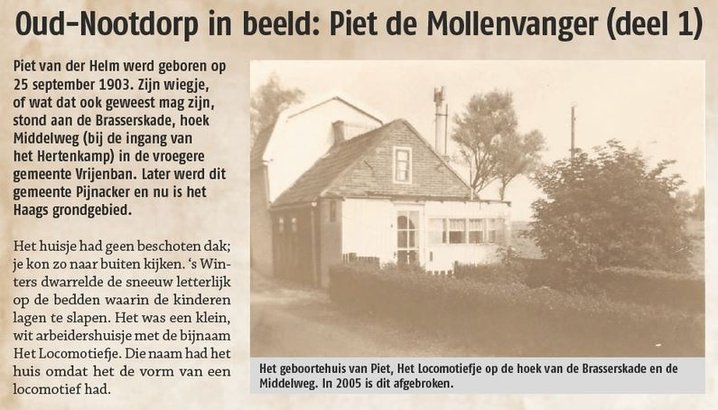 Oud-Nootdorp in beeld: Piet de Mollenvanger (deel 1)

Piet van der Helm werd geboren op 25 september 1903. Zijn wiegje, of wat dat ook geweest mag zijn, stond aan de Brasserskade, hoek Middelweg (bij de ingang van het Hertenkamp) in de vroegere gemeente Vrijenban. Later werd dit gemeente Pijnacker en nu is het Haags grondgebied.

Het huisje had geen beschoten dak; je kon zo naar buiten kijken. 's Winters dwarrelde de sneeuw letterlijk op de bedden waarin de kinderen lagen te slapen. Het was een klein, wit arbeidershuisje met de bijnaam Het Locomotiefje. Die naam had het huis omdat het de vorm van een locomotief had.

Het geboortehuis van Piet, Het Locomotiefje op de hoek van de Brasserskade en de Middelweg. In 2005 is dit afgebroken.